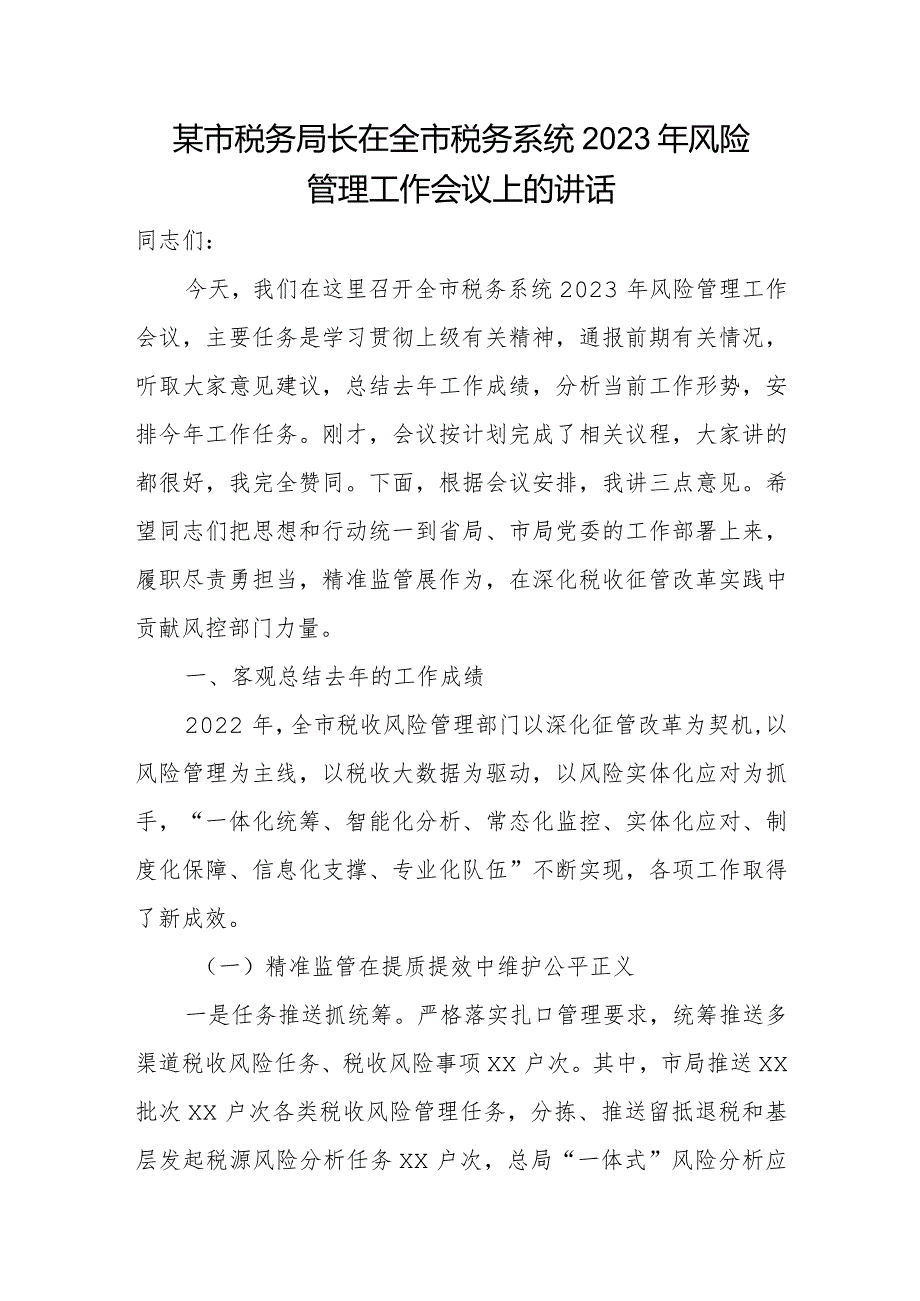 某市税务局长在全市税务系统2023年风险管理工作会议上的讲话

同志们：

今天，我们在这里召开全市税务系统2023年风险管理工作会议，主要任务是学习贯彻上级有关精神，通报前期有关情况，听取大家意见建议，总结去年工作成绩，分析当前工作形势，安排今年工作任务。刚才，会议按计划完成了相关议程，大家讲的都很好，我完全赞同。下面，根据会议安排，我讲三点意见。希望同志们把思想和行动统一到省局、市局党委的工作部署上来，履职尽责勇担当，精准监管展作为，在深化税收征管改革实践中贡献风控部门力量。

一、客观总结去年的工作成绩

2022年，全市税收风险管理部门以深化征管改革为契机，以风险管理为主线，以税收大数据为驱动，以风险实体化应对为抓手，“一体化统筹、智能化分析、常态化监控、实体化应对、制度化保障、信息化支撑、专业化队伍”不断实现，各项工作取得了新成效。

（一）精准监管在提质提效中维护公平正义

一是任务推送抓统筹。严格落实扎口管理要求，统筹推送多渠道税收风险任务、税收风险事项XX户次。其中，市局推送XX批次XX户次各类税收风险管理任务，分拣、推送留抵退税和基层发起税源风险分析任务XX户次，总局“一体式”风险分析应